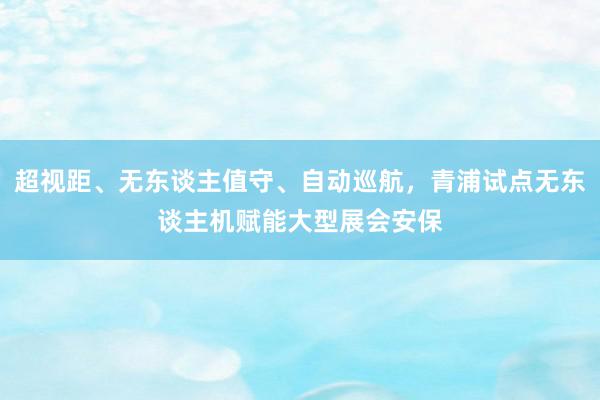 超视距、无东谈主值守、自动巡航，青浦试点无东谈主机赋能大型展会安保